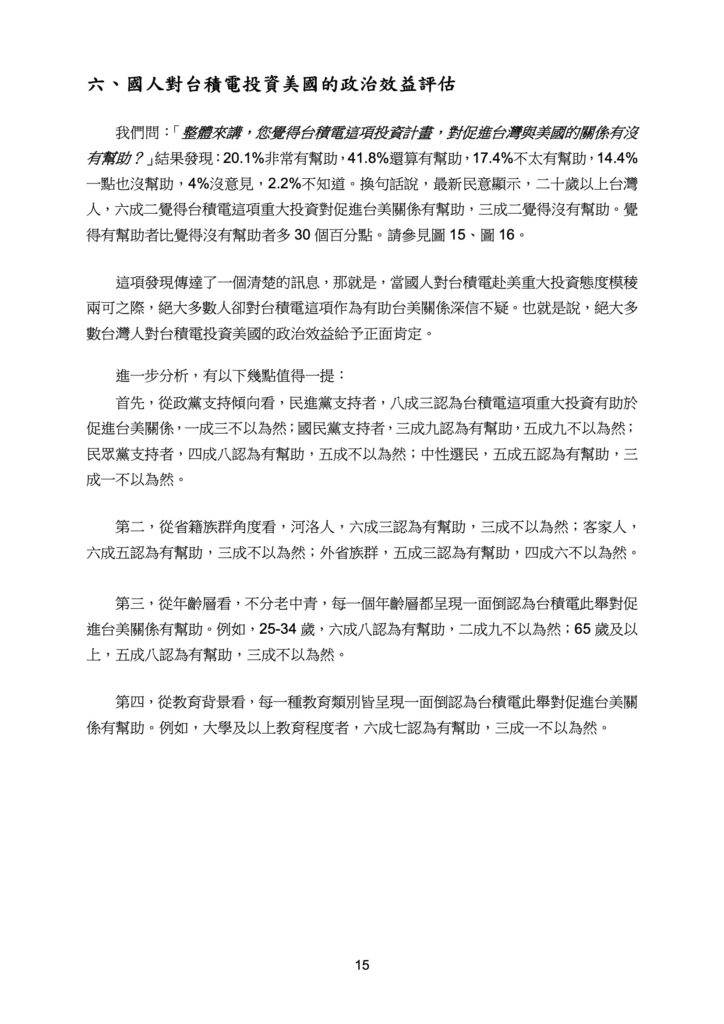 六、國人對台積電投資美國的政治效益評估

我們問：「整體來講，您覺得台積電這項投資計畫，對促進台灣與美國的關係有沒有幫助？」結果發現：20.1%非常有幫助，41.8%還算有幫助，17.4%不太有幫助，14.4%一點也沒幫助，4%沒意見，2.2%不知道。換句話說，最新民意顯示，二十歲以上台灣人，六成二覺得台積電這項重大投資對促進台美關係有幫助，三成二覺得沒有幫助。覺得有幫助者比覺得沒有幫助者多 30 個百分點。請參見圖 15、圖 16。

這項發現傳達了一個清楚的訊息，那就是，當國人對台積電赴美重大投資態度模稜兩可之際，絕大多數人卻對台積電這項作為有助台美關係深信不疑。也就是說，絕大多數台灣人對台積電投資美國的政治效益給予正面肯定。

進一步分析，有以下幾點值得一提：

首先，從政黨支持傾向看，民進黨支持者，八成三認為台積電這項重大投資有助於促進台美關係，一成三不以為然；國民黨支持者，三成九認為有幫助，五成九不以為然；民眾黨支持者，四成八認為有幫助，五成不以為然；中性選民，五成五認為有幫助，三成一不以為然。

第二，從省籍族群角度看，河洛人，六成三認為有幫助，三成不以為然；客家人，六成五認為有幫助，三成不以為然；外省族群，五成三認為有幫助，四成六不以為然。

第三，從年齡層看，不分老中青，每一個年齡層都呈現一面倒認為台積電此舉對促進台美關係有幫助。例如，25-34 歲，六成八認為有幫助，二成九不以為然；65 歲及以上，五成八認為有幫助，三成不以為然。

第四，從教育背景看，每一種教育類別皆呈現一面倒認為台積電此舉對促進台美關係有幫助。例如，大學及以上教育程度者，六成七認為有幫助，三成一不以為然。

15